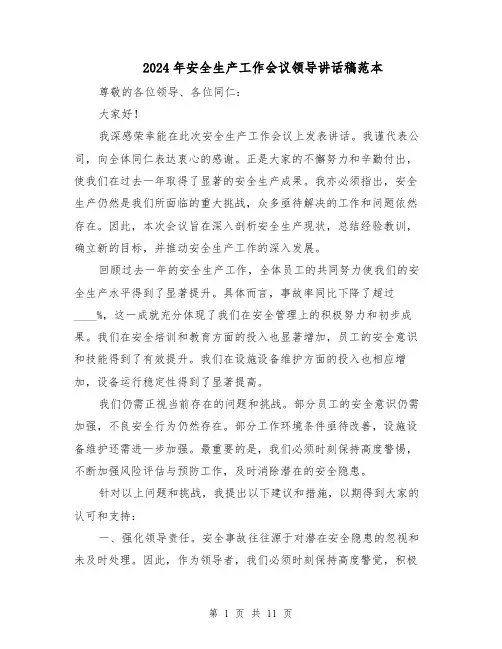 2024年安全生产工作会议领导讲话稿范本

尊敬的各位领导、各位同仁：

大家好！

我深感荣幸能在此次安全生产工作会议上发表讲话。我谨代表公司，向全体同仁表达衷心的感谢。正是大家的不懈努力和辛勤付出，使我们在过去一年取得了显著的安全生产成果。我亦必须指出，安全生产仍然是我们所面临的重大挑战，众多亟待解决的工作和问题依然存在。因此，本次会议旨在深入剖析安全生产现状，总结经验教训，确立新的目标，并推动安全生产工作的深入发展。

回顾过去一年的安全生产工作，全体员工的共同努力使我们的安全生产水平得到了显著提升。具体而言，事故率同比下降了超过____%，这一成就充分体现了我们在安全管理上的积极努力和初步成果。我们在安全培训和教育方面的投入也显著增加，员工的安全意识和技能得到了有效提升。我们在设施设备维护方面的投入也相应增加，设备运行稳定性得到了显著提高。

我们仍需正视当前存在的问题和挑战。部分员工的安全意识仍需加强，不良安全行为仍然存在。部分工作环境条件亟待改善，设施设备维护还需进一步加强。最重要的是，我们必须时刻保持高度警惕，不断加强风险评估与预防工作，及时消除潜在的安全隐患。

针对以上问题和挑战，我提出以下建议和措施，以期得到大家的认可和支持：

一、强化领导责任。安全事故往往源于对潜在安全隐患的忽视和未及时处理。因此，作为领导者，我们必须时刻保持高度警觉，积极

第 1 页 共 11 页